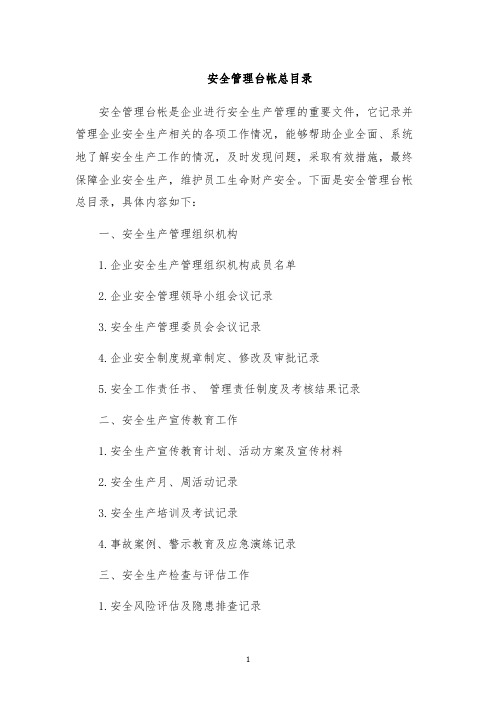 安全管理台帐总目录

安全管理台帐是企业进行安全生产管理的重要文件，它记录并管理企业安全生产相关的各项工作情况，能够帮助企业全面、系统地了解安全生产工作的情况，及时发现问题，采取有效措施，最终保障企业安全生产，维护员工生命财产安全。下面是安全管理台帐总目录，具体内容如下：

一、安全生产管理组织机构

1.企业安全生产管理组织机构成员名单

2.企业安全管理领导小组会议记录

3.安全生产管理委员会会议记录

4.企业安全制度规章制定、修改及审批记录

5.安全工作责任书、 管理责任制度及考核结果记录

二、安全生产宣传教育工作

1.安全生产宣传教育计划、活动方案及宣传材料

2.安全生产月、周活动记录

3.安全生产培训及考试记录

4.事故案例、警示教育及应急演练记录

三、安全生产检查与评估工作

1.安全风险评估及隐患排查记录

1